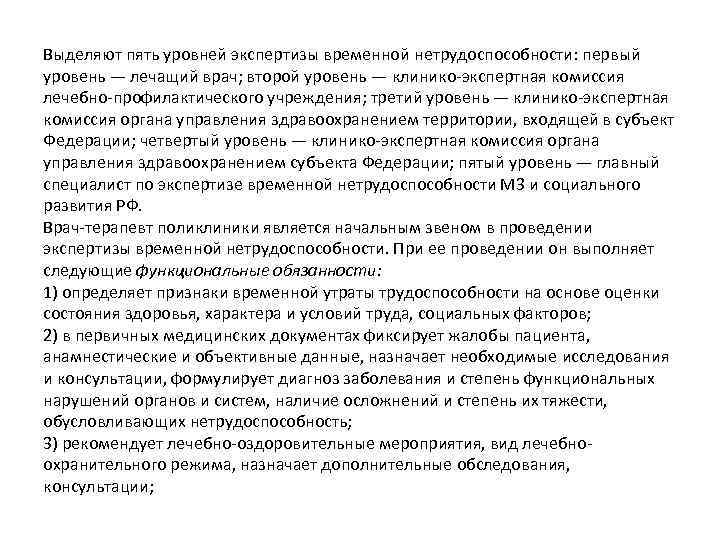 Выделяют пять уровней экспертизы временной нетрудоспособности: первый уровень — лечащий врач; второй уровень — клинико-экспертная комиссия лечебно-профилактического учреждения; третий уровень — клинико-экспертная комиссия органа управления здравоохранением территории, входящей в субъект Федерации; четвертый уровень — клинико-экспертная комиссия органа управления здравоохранением субъекта Федерации; пятый уровень — главный специалист по экспертизе временной нетрудоспособности МЗ и социального развития РФ.
Врач-терапевт поликлиники является начальным звеном в проведении экспертизы временной нетрудоспособности. При ее проведении он выполняет следующие функциональные обязанности:
1) определяет признаки временной утраты трудоспособности на основе оценки состояния здоровья, характера и условий труда, социальных факторов;
2) в первичных медицинских документах фиксирует жалобы пациента, анамнестические и объективные данные, назначает необходимые исследования и консультации, формулирует диагноз заболевания и степень функциональных нарушений органов и систем, наличие осложнений и степень их тяжести, обусловливающих нетрудоспособность;
3) рекомендует лечебно-оздоровительные мероприятия, вид лечебно-охранительного режима, назначает дополнительные обследования, консультации;